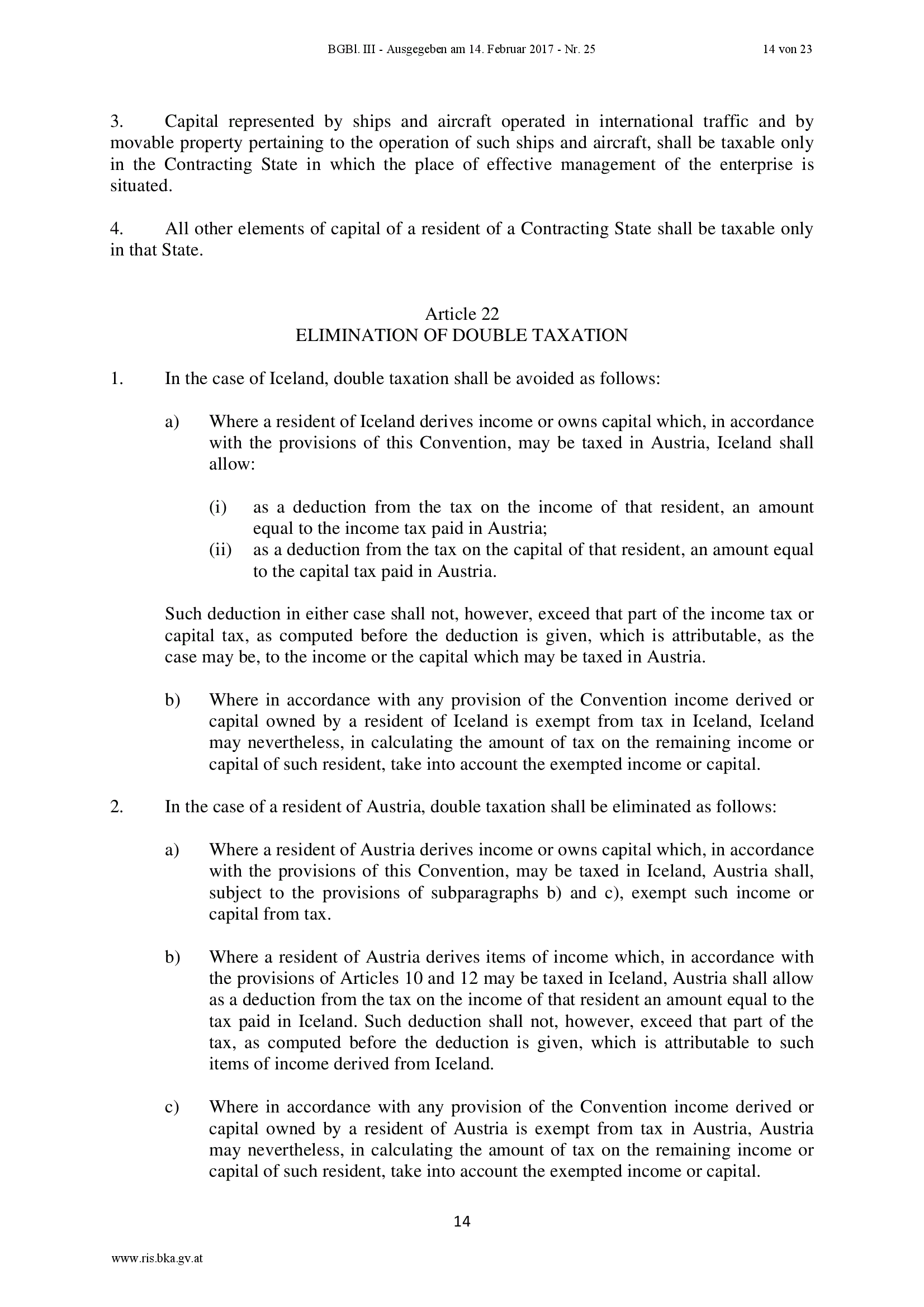 BGBl. III - Ausgegeben am 14. Februar 2017 - Nr. 25 14 von 23

3. Capital represented by ships and aircraft operated in international traffic and by movable property pertaining to the operation of such ships and aircraft, shall be taxable only in the Contracting State in which the place of effective management of the enterprise is situated.

4. All other elements of capital of a resident of a Contracting State shall be taxable only in that State.

Article 22
ELIMINATION OF DOUBLE TAXATION

1. In the case of Iceland, double taxation shall be avoided as follows:

a) Where a resident of Iceland derives income or owns capital which, in accordance with the provisions of this Convention, may be taxed in Austria, Iceland shall allow:

(i) as a deduction from the tax on the income of that resident, an amount equal to the income tax paid in Austria;
(ii) as a deduction from the tax on the capital of that resident, an amount equal to the capital tax paid in Austria.

Such deduction in either case shall not, however, exceed that part of the income tax or capital tax, as computed before the deduction is given, which is attributable, as the case may be, to the income or the capital which may be taxed in Austria.

b) Where in accordance with any provision of the Convention income derived or capital owned by a resident of Iceland is exempt from tax in Iceland, Iceland may nevertheless, in calculating the amount of tax on the remaining income or capital of such resident, take into account the exempted income or capital.

2. In the case of a resident of Austria, double taxation shall be eliminated as follows:

a) Where a resident of Austria derives income or owns capital which, in accordance with the provisions of this Convention, may be taxed in Iceland, Austria shall, subject to the provisions of subparagraphs b) and c), exempt such income or capital from tax.

b) Where a resident of Austria derives items of income which, in accordance with the provisions of Articles 10 and 12 may be taxed in Iceland, Austria shall allow as a deduction from the tax on the income of that resident an amount equal to the tax paid in Iceland. Such deduction shall not, however, exceed that part of the tax, as computed before the deduction is given, which is attributable to such items of income derived from Iceland.

c) Where in accordance with any provision of the Convention income derived or capital owned by a resident of Austria is exempt from tax in Austria, Austria may nevertheless, in calculating the amount of tax on the remaining income or capital of such resident, take into account the exempted income or capital.

14

www.ris.bka.gv.at